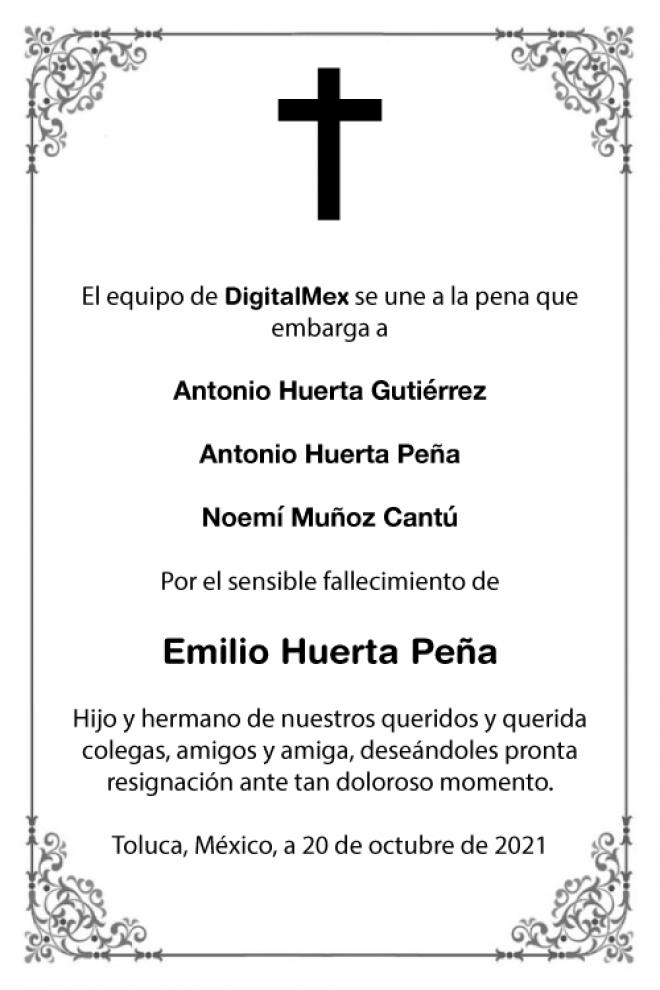 El equipo de DigitalMex se une a la pena que embarga a

Antonio Huerta Gutiérrez

Antonio Huerta Peña

Noemí Muñoz Cantú

Por el sensible fallecimiento de

Emilio Huerta Peña

Hijo y hermano de nuestros queridos y querida colegas, amigos y amiga, deseándoles pronta resignación ante tan doloroso momento.

Toluca, México, a 20 de octubre de 2021